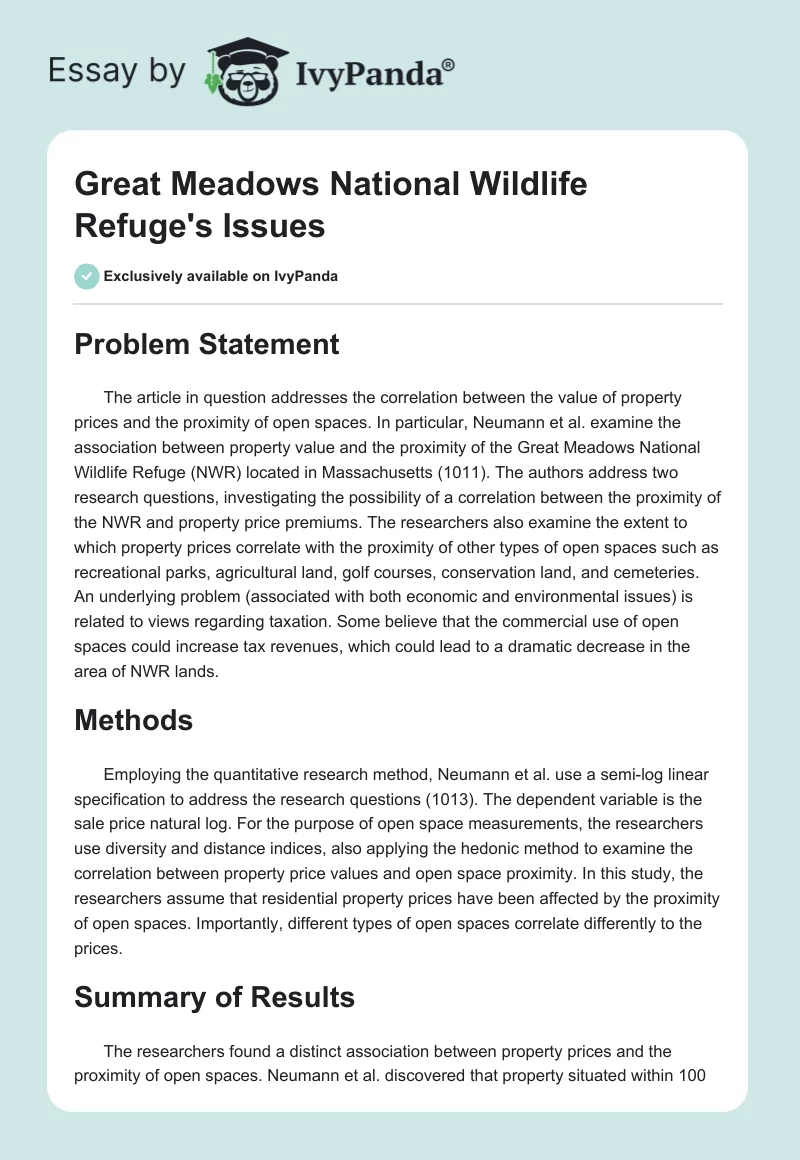 Essay by IvyPanda®

Great Meadows National Wildlife Refuge's Issues

Exclusively available on IvyPanda

Problem Statement

The article in question addresses the correlation between the value of property prices and the proximity of open spaces. In particular, Neumann et al. examine the association between property value and the proximity of the Great Meadows National Wildlife Refuge (NWR) located in Massachusetts (1011). The authors address two research questions, investigating the possibility of a correlation between the proximity of the NWR and property price premiums. The researchers also examine the extent to which property prices correlate with the proximity of other types of open spaces such as recreational parks, agricultural land, golf courses, conservation land, and cemeteries. An underlying problem (associated with both economic and environmental issues) is related to views regarding taxation. Some believe that the commercial use of open spaces could increase tax revenues, which could lead to a dramatic decrease in the area of NWR lands.

Methods

Employing the quantitative research method, Neumann et al. use a semi-log linear specification to address the research questions (1013). The dependent variable is the sale price natural log. For the purpose of open space measurements, the researchers use diversity and distance indices, also applying the hedonic method to examine the correlation between property price values and open space proximity. In this study, the researchers assume that residential property prices have been affected by the proximity of open spaces. Importantly, different types of open spaces correlate differently to the prices.

Summary of Results

The researchers found a distinct association between property prices and the proximity of open spaces. Neumann et al. discovered that property situated within 100